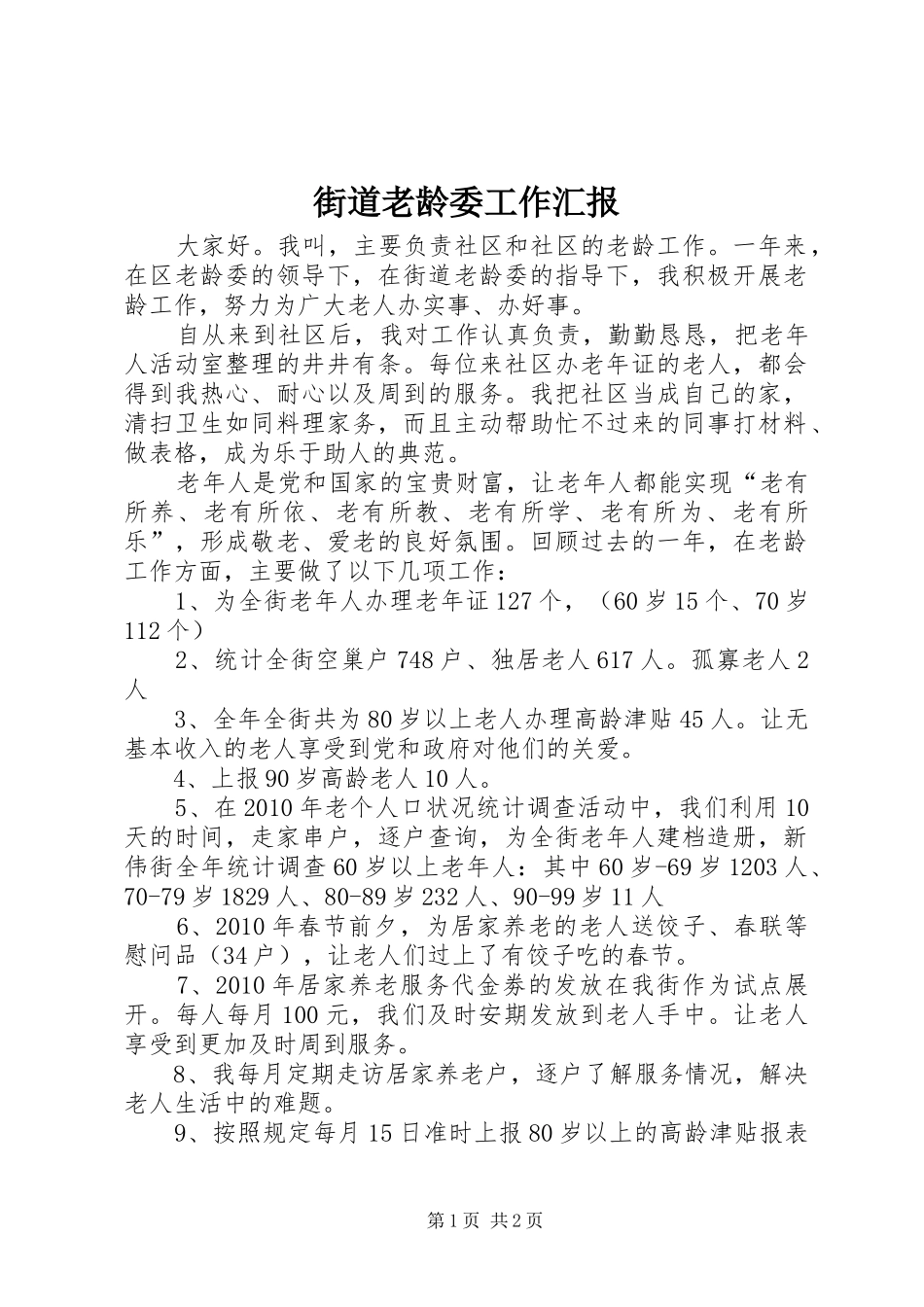 街道老龄委工作汇报

大家好。我叫，主要负责社区和社区的老龄工作。一年来，在区老龄委的领导下，在街道老龄委的指导下，我积极开展老龄工作，努力为广大老人办实事、办好事。

自从来到社区后，我对工作认真负责，勤勤恳恳，把老年人活动室整理的井井有条。每位来社区办老年证的老人，都会得到我热心、耐心以及周到的服务。我把社区当成自己的家，清扫卫生如同料理家务，而且主动帮助忙不过来的同事打材料、做表格，成为乐于助人的典范。

老年人是党和国家的宝贵财富，让老年人都能实现“老有所养、老有所依、老有所教、老有所学、老有所为、老有所乐”，形成敬老、爱老的良好氛围。回顾过去的一年，在老龄工作方面，主要做了以下几项工作：

1、为全街老年人办理老年证127个，（60岁15个、70岁112个）

2、统计全街空巢户748户、独居老人617人。孤寡老人2人

3、全年全街共为80岁以上老人办理高龄津贴45人。让无基本收入的老人享受到党和政府对他们的关爱。

4、上报90岁高龄老人10人。

5、在2010年老个人口状况统计调查活动中，我们利用10天的时间，走家串户，逐户查询，为全街老年人建档造册，新伟街全年统计调查60岁以上老年人：其中60岁-69岁1203人、70-79岁1829人、80-89岁232人、90-99岁11人

6、2010年春节前夕，为居家养老的老人送饺子、春联等慰问品（34户），让老人们过上了有饺子吃的春节。

7、2010年居家养老服务代金券的发放在我街作为试点展开。每人每月100元，我们及时安期发放到老人手中。让老人享受到更加及时周到服务。

8、我每月定期走访居家养老户，逐户了解服务情况，解决老人生活中的难题。

9、按照规定每月15日准时上报80岁以上的高龄津贴报表

第1页 共2页